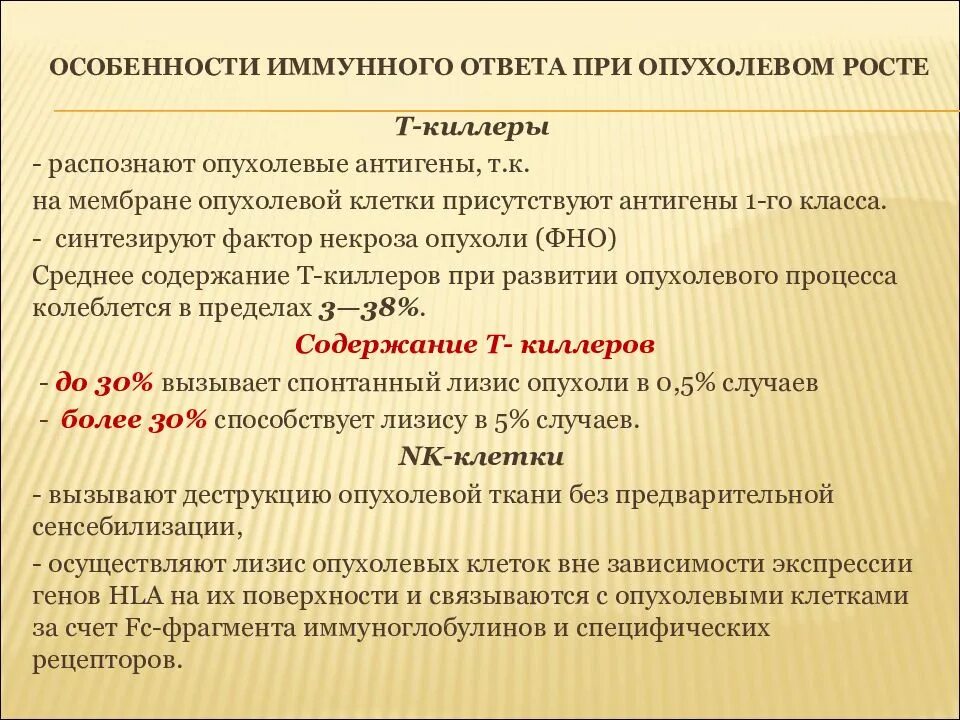 ОСОБЕННОСТИ ИММУННОГО ОТВЕТА ПРИ ОПУХОЛЕВОМ РОСТЕ

Т-киллеры

- распознают опухолевые антигены, т.к. на мембране опухолевой клетки присутствуют антигены 1-го класса.

- синтезируют фактор некроза опухоли (ФНО)

Среднее содержание Т-киллеров при развитии опухолевого процесса колеблется в пределах 3—38%.

Содержание Т- киллеров

- до 30% вызывает спонтанный лизис опухоли в 0,5% случаев

- более 30% способствует лизису в 5% случаев.

NK-клетки

- вызывают деструкцию опухолевой ткани без предварительной сенсебилизации,

- осуществляют лизис опухолевых клеток вне зависимости экспрессии генов HLA на их поверхности и связываются с опухолевыми клетками за счет Fc-фрагмента иммуноглобулинов и специфических рецепторов.